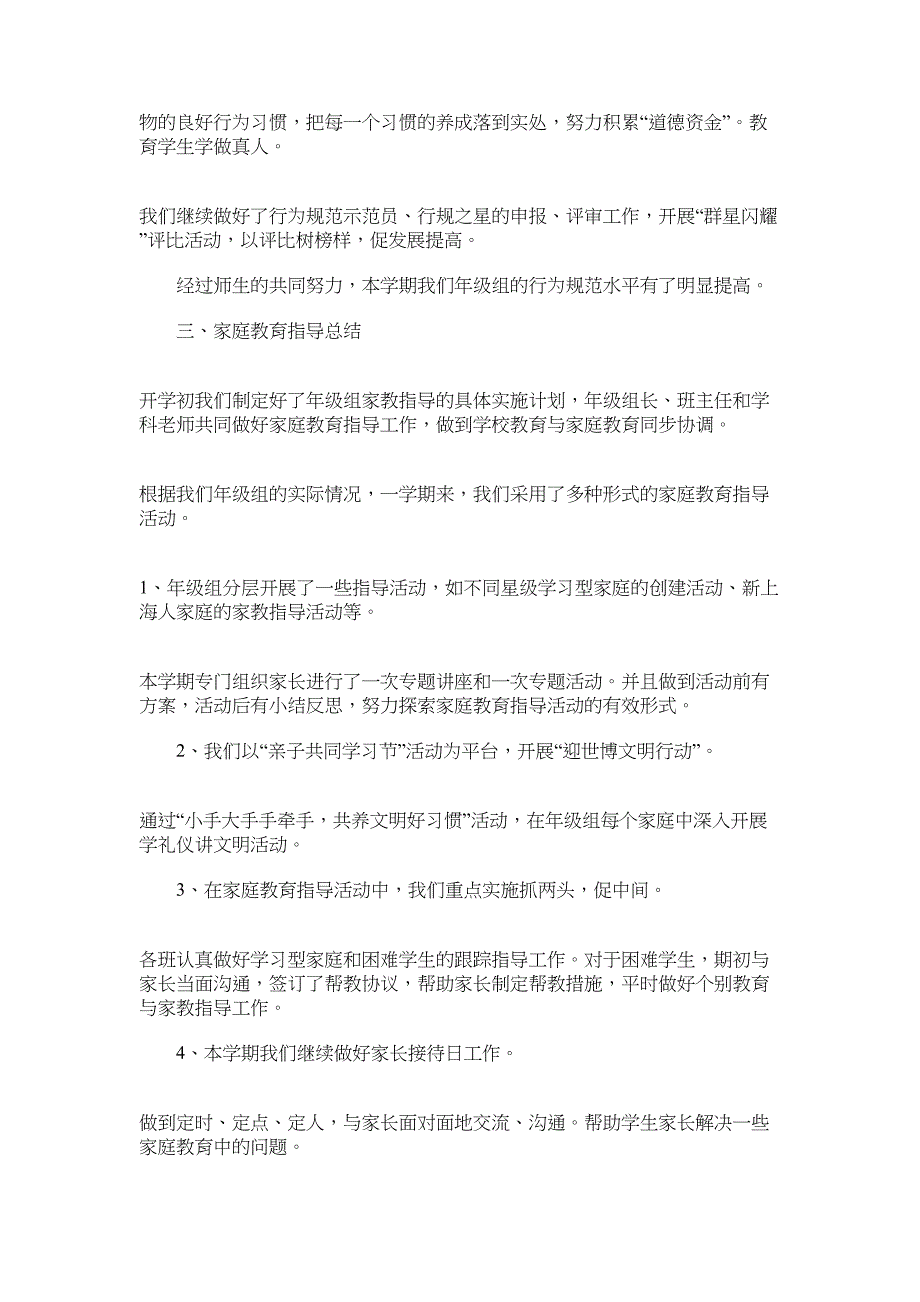 物的良好行为习惯，把每一个习惯的养成落到实处，努力积累“道德资金”。教育学生学做真人。

我们继续做好了行为规范示范员、行规之星的申报、评审工作，开展“群星闪耀”评比活动，以评比树榜样，促发展提高。

经过师生的共同努力，本学期我们年级组的行为规范水平有了明显提高。

三、家庭教育指导总结

开学初我们制定好了年级组家教指导的具体实施计划，年级组长、班主任和学科老师共同做好家庭教育指导工作，做到学校教育与家庭教育同步协调。

根据我们年级组的实际情况，一学期来，我们采用了多种形式的家庭教育指导活动。

1、年级组分层开展了一些指导活动，如不同星级学习型家庭的创建活动、新上海人家庭的家教指导活动等。

本学期专门组织家长进行了一次专题讲座和一次专题活动。并且做到活动前有方案，活动后有小结反思，努力探索家庭教育指导活动的有效形式。

2、我们以“亲子共同学习节”活动为平台，开展“迎世博文明行动”。

通过“小手大手手牵手，共养文明好习惯”活动，在年级组每个家庭中深入开展学礼仪讲文明活动。

3、在家庭教育指导活动中，我们重点实施抓两头，促中间。

各班认真做好学习型家庭和困难学生的跟踪指导工作。对于困难学生，期初与家长当面沟通，签订了帮教协议，帮助家长制定帮教措施，平时做好个别教育与家教指导工作。

4、本学期我们继续做好家长接待日工作。

做到定时、定点、定人，与家长面对面地交流、沟通。帮助学生家长解决一些家庭教育中的问题。